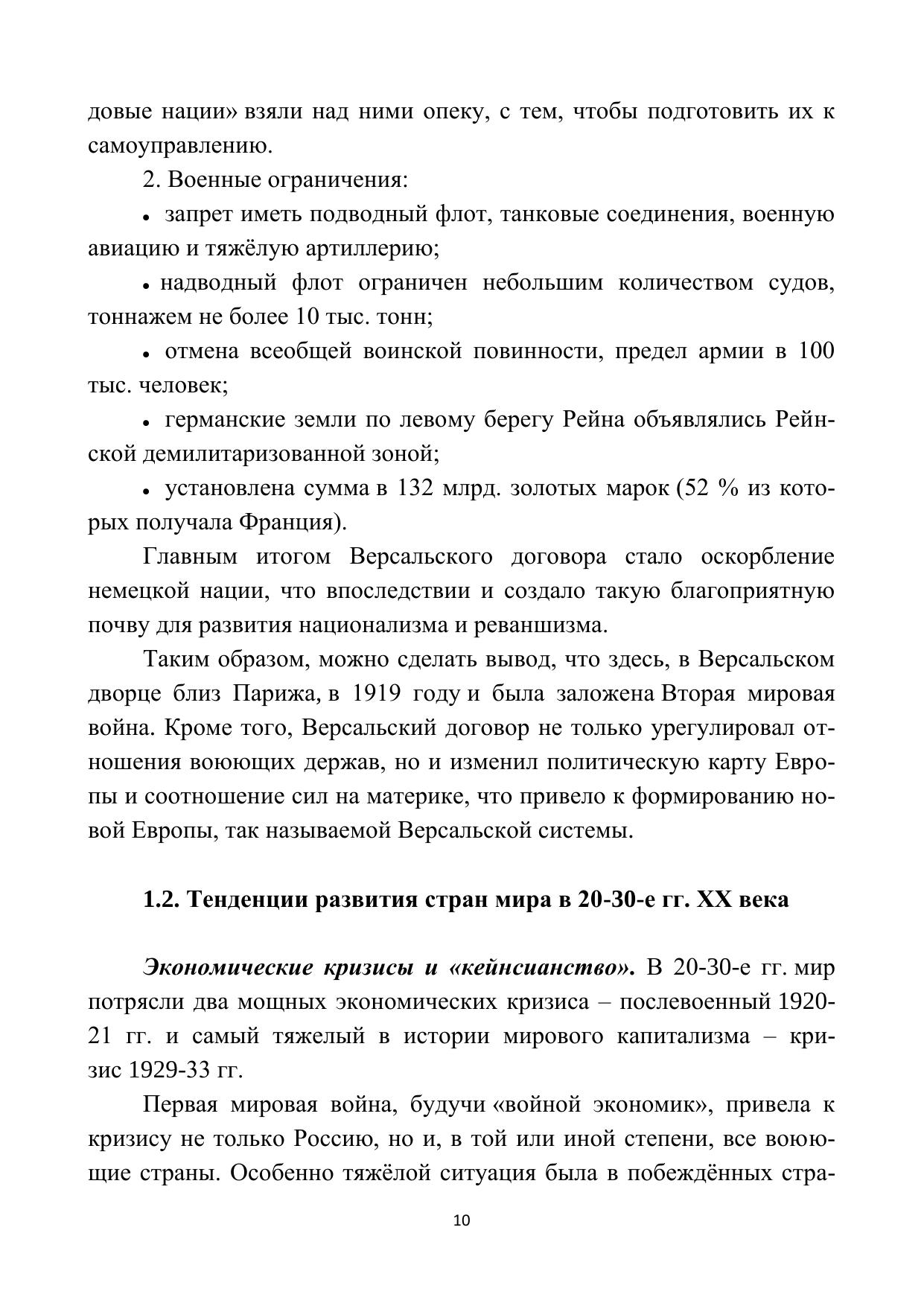 довые нации» взяли над ними опеку, с тем, чтобы подготовить их к самоуправлению.

2. Военные ограничения:

• запрет иметь подводный флот, танковые соединения, военную авиацию и тяжёлую артиллерию;

• надводный флот ограничен небольшим количеством судов, тоннажем не более 10 тыс. тонн;

• отмена всеобщей воинской повинности, предел армии в 100 тыс. человек;

• германские земли по левому берегу Рейна объявлялись Рейнской демилитаризованной зоной;

• установлена сумма в 132 млрд. золотых марок (52 % из которых получала Франция).

Главным итогом Версальского договора стало оскорбление немецкой нации, что впоследствии и создало такую благоприятную почву для развития национализма и реваншизма.

Таким образом, можно сделать вывод, что здесь, в Версальском дворце близ Парижа, в 1919 году и была заложена Вторая мировая война. Кроме того, Версальский договор не только урегулировал отношения воюющих держав, но и изменил политическую карту Европы и соотношение сил на материке, что привело к формированию новой Европы, так называемой Версальской системы.

1.2. Тенденции развития стран мира в 20-30-е гг. XX века

Экономические кризисы и «кейнсианство». В 20-30-е гг. мир потрясли два мощных экономических кризиса – послевоенный 1920-21 гг. и самый тяжелый в истории мирового капитализма – кризис 1929-33 гг.

Первая мировая война, будучи «войной экономик», привела к кризису не только Россию, но и, в той или иной степени, все воюющие страны. Особенно тяжёлой ситуация была в побеждённых стра-

10